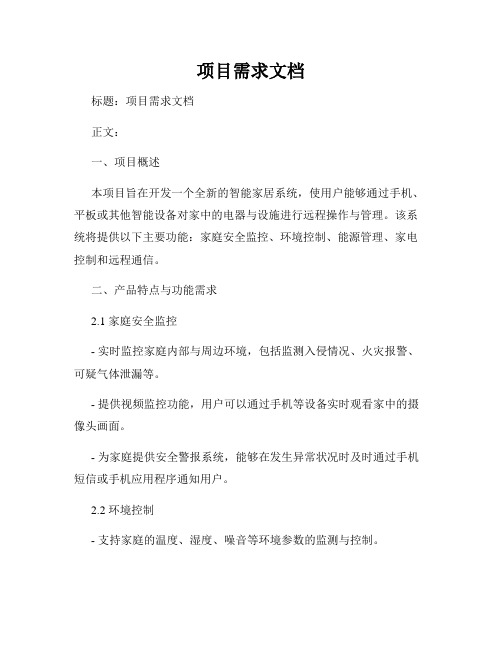 项目需求文档

标题：项目需求文档

正文：

一、项目概述

本项目旨在开发一个全新的智能家居系统，使用户能够通过手机、平板或其他智能设备对家中的电器与设施进行远程操作与管理。该系统将提供以下主要功能：家庭安全监控、环境控制、能源管理、家电控制和远程通信。

二、产品特点与功能需求

2.1 家庭安全监控

- 实时监控家庭内部与周边环境，包括监测入侵情况、火灾报警、可疑气体泄漏等。

- 提供视频监控功能，用户可以通过手机等设备实时观看家中的摄像头画面。

- 为家庭提供安全警报系统，能够在发生异常状况时及时通过手机短信或手机应用程序通知用户。

2.2 环境控制

- 支持家庭的温度、湿度、噪音等环境参数的监测与控制。